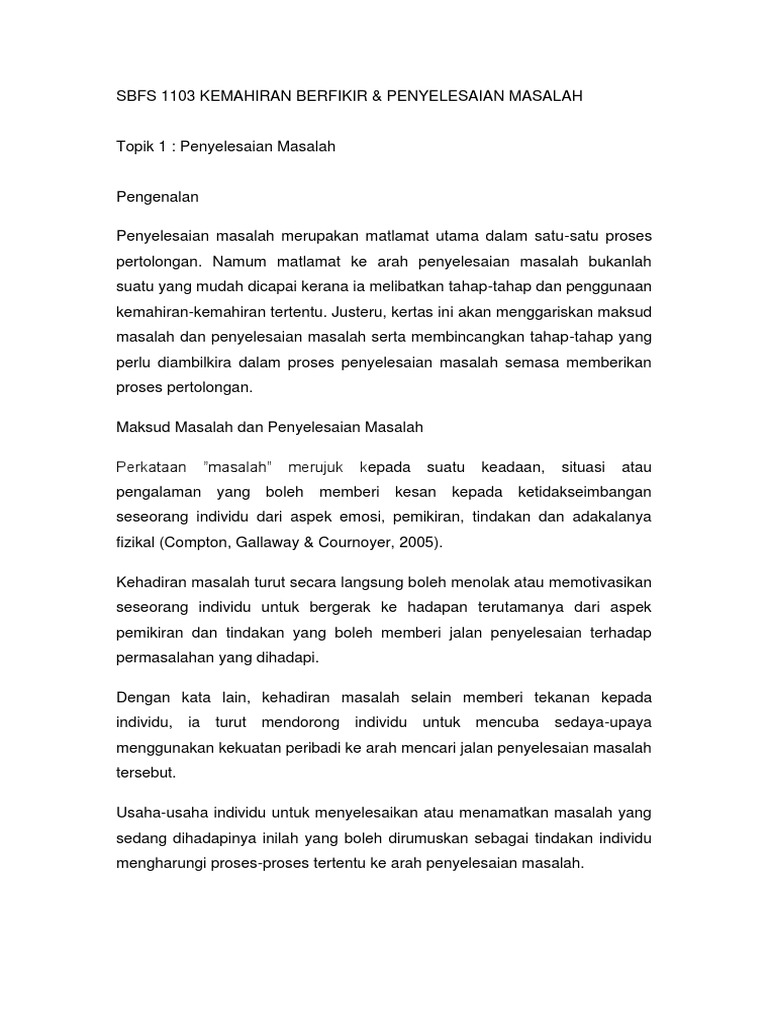 SBFS 1103 KEMAHIRAN BERFIKIR & PENYELESAIAN MASALAH

Topik 1 : Penyelesaian Masalah

Pengenalan

Penyelesaian masalah merupakan matlamat utama dalam satu-satu proses pertolongan. Namum matlamat ke arah penyelesaian masalah bukanlah suatu yang mudah dicapai kerana ia melibatkan tahap-tahap dan penggunaan kemahiran-kemahiran tertentu. Justeru, kertas ini akan menggariskan maksud masalah dan penyelesaian masalah serta membincangkan tahap-tahap yang perlu diambilkira dalam proses penyelesaian masalah semasa memberikan proses pertolongan.

Maksud Masalah dan Penyelesaian Masalah

Perkataan "masalah" merujuk kepada suatu keadaan, situasi atau pengalaman yang boleh memberi kesan kepada ketidakseimbangan seseorang individu dari aspek emosi, pemikiran, tindakan dan adakalanya fizikal (Compton, Gallaway & Cournoyer, 2005).

Kehadiran masalah turut secara langsung boleh menolak atau memotivasikan seseorang individu untuk bergerak ke hadapan terutamanya dari aspek pemikiran dan tindakan yang boleh memberi jalan penyelesaian terhadap permasalahan yang dihadapi.

Dengan kata lain, kehadiran masalah selain memberi tekanan kepada individu, ia turut mendorong individu untuk mencuba sedaya-upaya menggunakan kekuatan peribadi ke arah mencari jalan penyelesaian masalah tersebut.

Usaha-usaha individu untuk menyelesaikan atau menamatkan masalah yang sedang dihadapinya inilah yang boleh dirumuskan sebagai tindakan individu mengharungi proses-proses tertentu ke arah penyelesaian masalah.